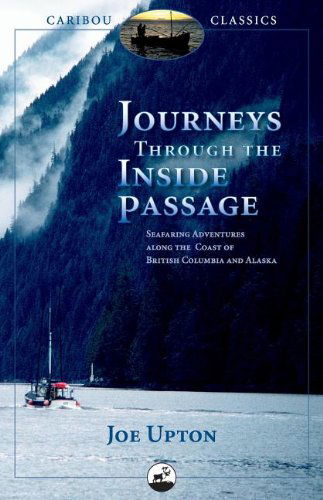 CARIBOU CLASSICS

JOURNEYS THROUGH THE INSIDE PASSAGE

SEAFARING ADVENTURES ALONG THE COAST OF BRITISH COLUMBIA AND ALASKA

JOE UPTON